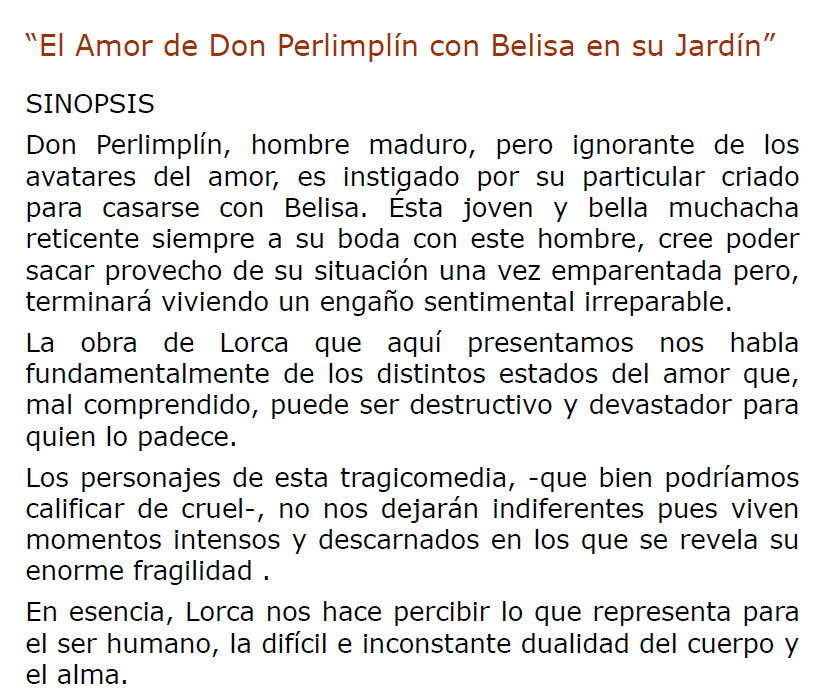 “El Amor de Don Perlimplín con Belisa en su Jardín”

SINOPSIS

Don Perlimplín, hombre maduro, pero ignorante de los avatares del amor, es instigado por su particular criado para casarse con Belisa. Ésta joven y bella muchacha reticente siempre a su boda con este hombre, cree poder sacar provecho de su situación una vez emparentada pero, terminará viviendo un engaño sentimental irreparable.

La obra de Lorca que aquí presentamos nos habla fundamentalmente de los distintos estados del amor que, mal comprendido, puede ser destructivo y devastador para quien lo padece.

Los personajes de esta tragicomedia, -que bien podríamos calificar de cruel-, no nos dejarán indiferentes pues viven momentos intensos y descarnados en los que se revela su enorme fragilidad .

En esencia, Lorca nos hace percibir lo que representa para el ser humano, la difícil e inconstante dualidad del cuerpo y el alma.